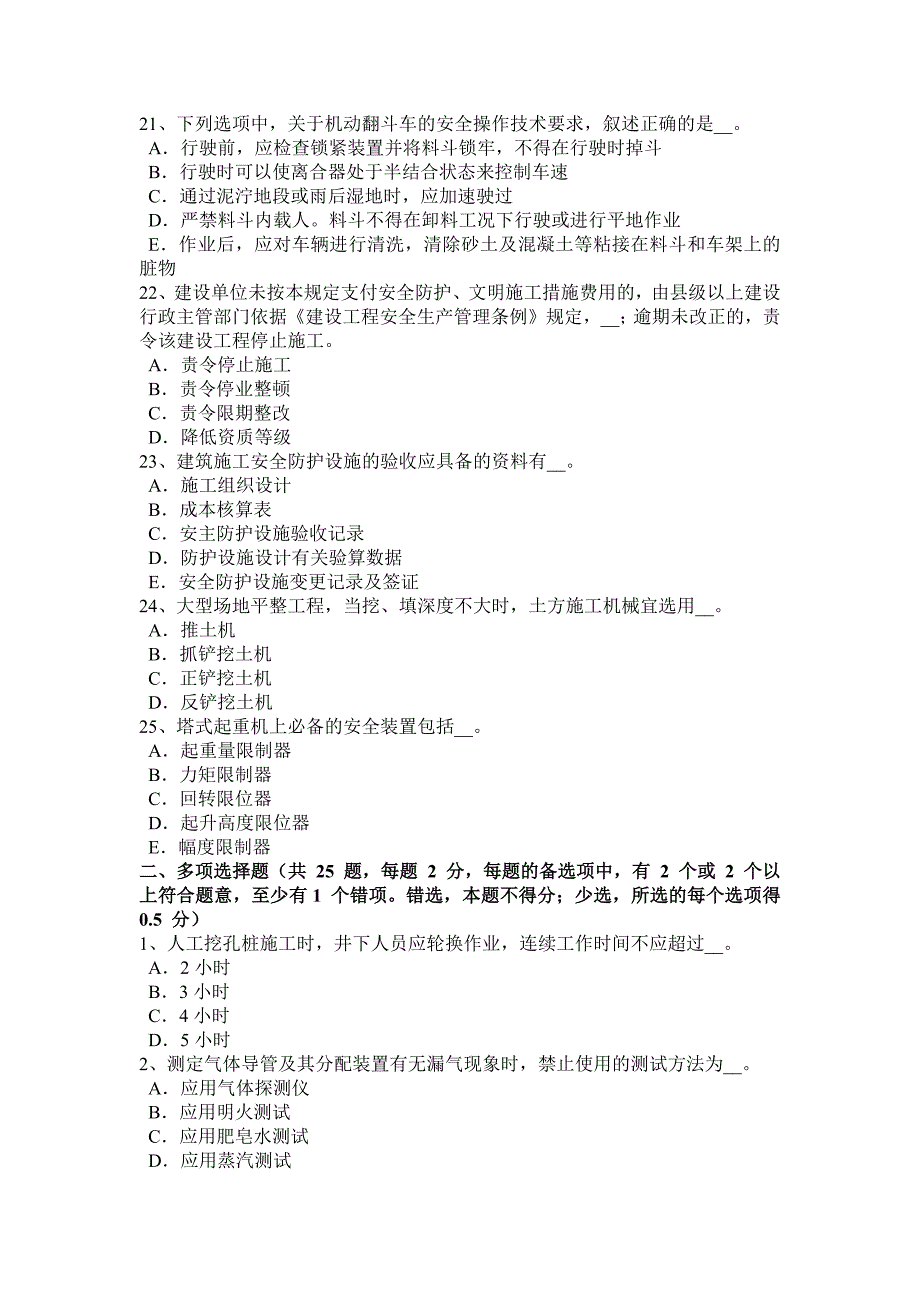 21、下列选项中，关于机动翻斗车的安全操作技术要求，叙述正确的是__。
A．行驶前，应检查锁紧装置并将料斗锁牢，不得在行驶时掉斗
B．行驶时可以使离合器处于半结合状态来控制车速
C．通过泥泞地段或雨后湿地时，应加速驶过
D．严禁料斗内载人。料斗不得在卸料工况下行驶或进行平地作业
E．作业后，应对车辆进行清洗，清除砂土及混凝土等粘接在料斗和车架上的脏物
22、建设单位未按本规定支付安全防护、文明施工措施费用的，由县级以上建设行政主管部门依据《建设工程安全生产管理条例》规定，__；逾期未改正的，责令该建设工程停止施工。
A．责令停止施工
B．责令停业整顿
C．责令限期整改
D．降低资质等级
23、建筑施工安全防护设施的验收应具备的资料有__。
A．施工组织设计
B．成本核算表
C．安主防护设施验收记录
D．防护设施设计有关验算数据
E．安全防护设施变更记录及签证
24、大型场地平整工程，当挖、填深度不大时，土方施工机械宜选用__。
A．推土机
B．抓铲挖土机
C．正铲挖土机
D．反铲挖土机
25、塔式起重机上必备的安全装置包括__。
A．起重量限制器
B．力矩限制器
C．回转限位器
D．起升高度限位器
E．幅度限制器
二、多项选择题（共 25 题，每题 2 分，每题的备选项中，有 2 个或 2 个以上符合题意，至少有 1 个错项。错选，本题不得分；少选，所选的每个选项得 0.5 分）
1、人工挖孔桩施工时，井下人员应轮换作业，连续工作时间不应超过__。
A．2 小时
B．3 小时
C．4 小时
D．5 小时
2、测定气体导管及其分配装置有无漏气现象时，禁止使用的测试方法为__。
A．应用气体探测仪
B．应用明火测试
C．应用肥皂水测试
D．应用蒸汽测试